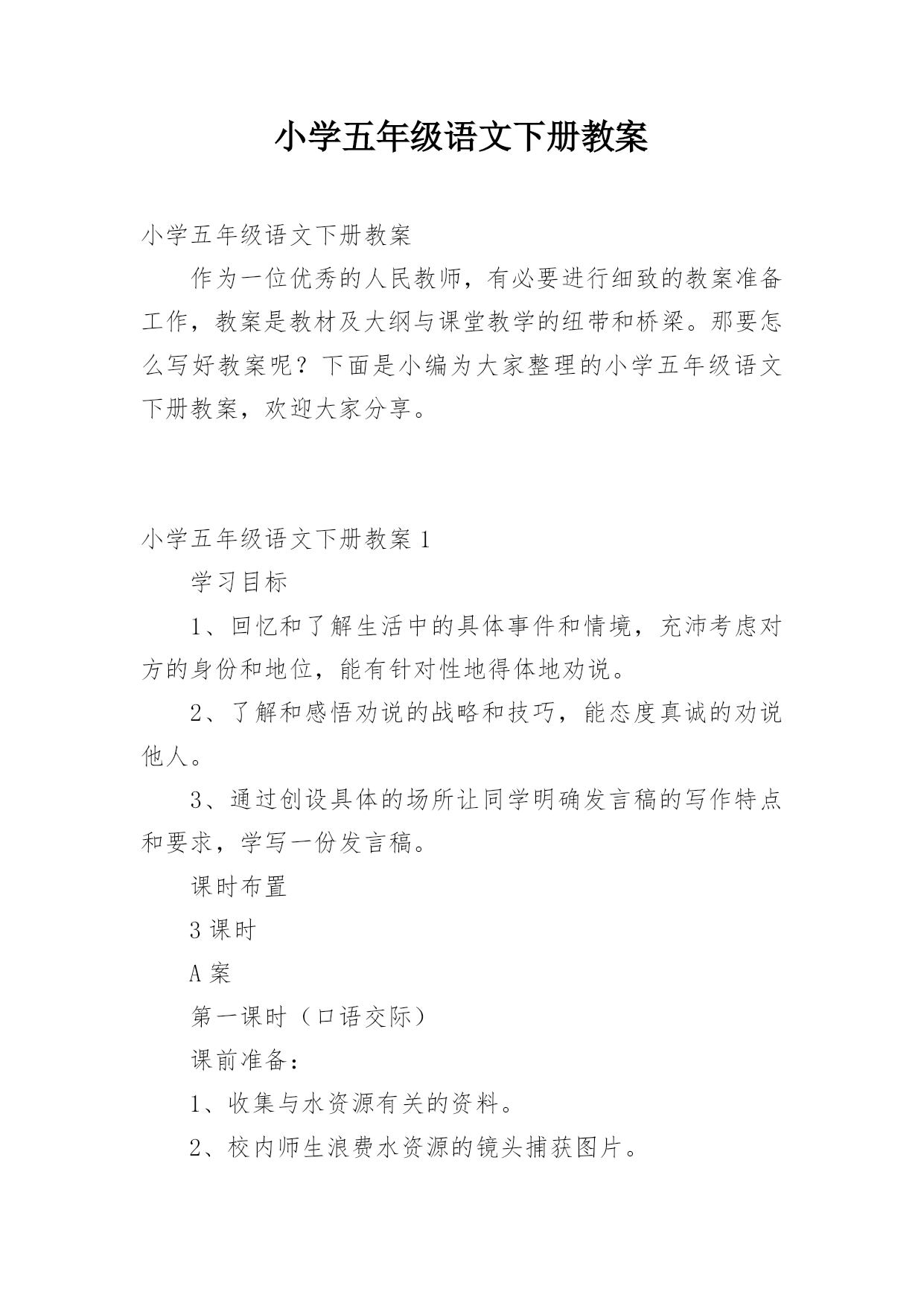 小学五年级语文下册教案

小学五年级语文下册教案

作为一位优秀的人民教师，有必要进行细致的教案准备工作，教案是教材及大纲与课堂教学的纽带和桥梁。那要怎么写好教案呢？下面是小编为大家整理的小学五年级语文下册教案，欢迎大家分享。

小学五年级语文下册教案 1

学习目标

1、回忆和了解生活中的具体事件和情境，充沛考虑对方的身份和地位，能有针对性地得体地劝说。

2、了解和感悟劝说的战略和技巧，能态度真诚的劝说他人。

3、通过创设具体的场所让同学明确发言稿的写作特点和要求，学写一份发言稿。

课时布置

3 课时

A 案

第一课时（口语交际）

课前准备：

1、收集与水资源有关的资料。

2、校内师生浪费水资源的镜头捕获图片。